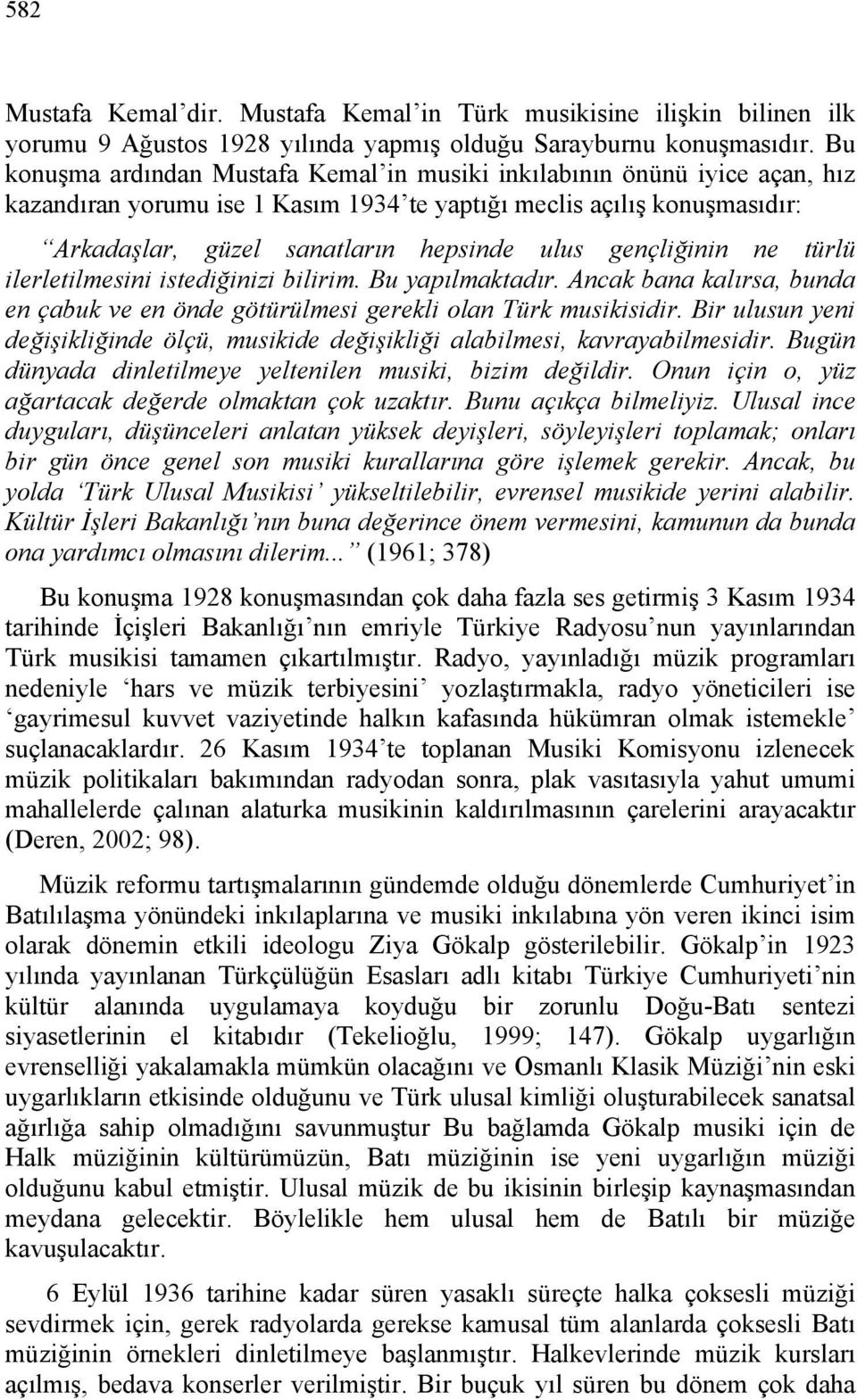 582

Mustafa Kemal'dir. Mustafa Kemal'in Türk musikisine ilişkin bilinen ilk yorumu 9 Ağustos 1928 yılında yapmış olduğu Sarayburnu konuşmasıdır. Bu konuşma ardından Mustafa Kemal'in musiki inkılabının önünü iyice açan, hız kazandıran yorumu ise 1 Kasım 1934'te yaptığı meclis açılış konuşmasıdır:

"Arkadaşlar, güzel sanatların hepsinde ulus gençliğinin ne türlü ilerletilmesini istediğinizi bilirim. Bu yapılmaktadır. Ancak bana kalırsa, bunda en çabuk ve en önde götürülmesi gerekli olan Türk musikisidir. Bir ulusun yeni değişikliğinde ölçü, musikide değişikliği alabilmesi, kavrayabilmesidir. Bugün dünyada dinletilmeye yeltenilen musiki, bizim değildir. Onun için o, yüz ağartacak değerde olmaktan çok uzaktır. Bunu açıkça bilmeliyiz. Ulusal ince duyguları, düşünceleri anlatan yüksek deyişleri, söyleyişleri toplamak; onları bir gün önce genel son musiki kurallarına göre işlemek gerekir. Ancak, bu yolda 'Türk Ulusal Musikisi' yükseltilebilir, evrensel musikide yerini alabilir. Kültür İşleri Bakanlığı'nın buna değerince önem vermesini, kamunun da bunda ona yardımcı olmasını dilerim..." (1961; 378)

Bu konuşma 1928 konuşmasından çok daha fazla ses getirmiş 3 Kasım 1934 tarihinde İçişleri Bakanlığı'nın emriyle Türkiye Radyosu'nun yayınlarından Türk musikisi tamamen çıkartılmıştır. Radyo, yayınladığı müzik programları nedeniyle 'hars ve müzik terbiyesini' yozlaştırmakla, radyo yöneticileri ise 'gayrimesul kuvvet vaziyetinde halkın kafasında hükümran olmak istemekle' suçlanacaklardır. 26 Kasım 1934'te toplanan Musiki Komisyonu izlenecek müzik politikaları bakımından radyodan sonra, plak vasıtasıyla yahut umumi mahallelerde çalınan alaturka musikinin kaldırılmasının çarelerini arayacaktır (Deren, 2002; 98).

Müzik reformu tartışmalarının gündemde olduğu dönemlerde Cumhuriyet'in Batılılaşma yönündeki inkılaplarına ve musiki inkılabına yön veren ikinci isim olarak dönemin etkili ideologu Ziya Gökalp gösterilebilir. Gökalp'in 1923 yılında yayınlanan Türkçülüğün Esasları adlı kitabı Türkiye Cumhuriyeti'nin kültür alanında uygulamaya koyduğu bir zorunlu Doğu-Batı sentezi siyasetlerinin el kitabıdır (Tekelioğlu, 1999; 147). Gökalp uygarlığın evrenselliği yakalamakla mümkün olacağını ve Osmanlı Klasik Müziği'nin eski uygarlıkların etkisinde olduğunu ve Türk ulusal kimliği oluşturabilecek sanatsal ağırlığa sahip olmadığını savunmuştur Bu bağlamda Gökalp musiki için de Halk müziğinin kültürümüzün, Batı müziğinin ise yeni uygarlığın müziği olduğunu kabul etmiştir. Ulusal müzik de bu ikisinin birleşip kaynaşmasından meydana gelecektir. Böylelikle hem ulusal hem de Batılı bir müziğe kavuşulacaktır.

6 Eylül 1936 tarihine kadar süren yasaklı süreçte halka çoksesli müziği sevdirmek için, gerek radyolarda gerekse kamusal tüm alanlarda çoksesli Batı müziğinin örnekleri dinletilmeye başlanmıştır. Halkevlerinde müzik kursları açılmış, bedava konserler verilmiştir. Bir buçuk yıl süren bu dönem çok daha